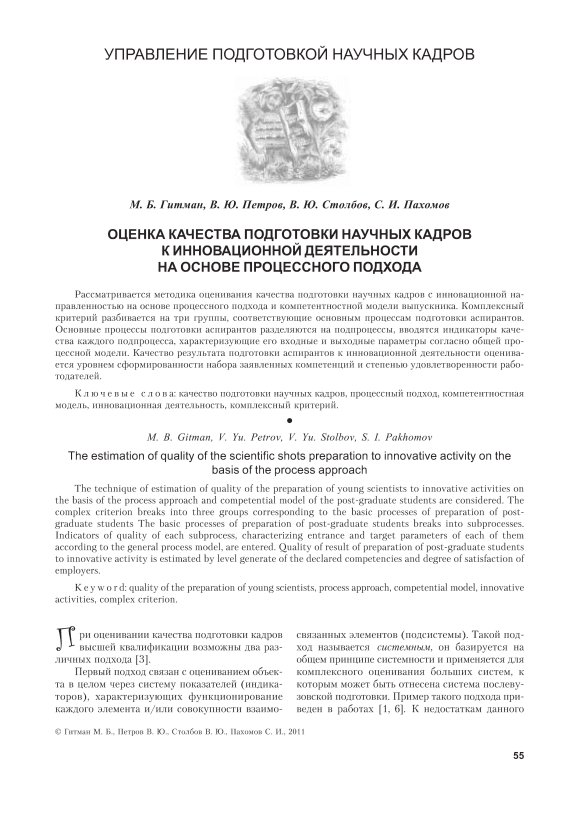 УПРАВЛЕНИЕ ПОДГОТОВКОЙ НАУЧНЫХ КАДРОВ

М. Б. Гитман, В. Ю. Петров, В. Ю. Столбов, С. И. Пахомов

ОЦЕНКА КАЧЕСТВА ПОДГОТОВКИ НАУЧНЫХ КАДРОВ К ИННОВАЦИОННОЙ ДЕЯТЕЛЬНОСТИ НА ОСНОВЕ ПРОЦЕССНОГО ПОДХОДА

Рассматривается методика оценивания качества подготовки научных кадров с инновационной направленностью на основе процессного подхода и компетентностной модели выпускника. Комплексный критерий разбивается на три группы, соответствующие основным процессам подготовки аспирантов. Основные процессы подготовки аспирантов разделяются на подпроцессы, вводятся индикаторы качества каждого подпроцесса, характеризующие его входные и выходные параметры согласно общей процессной модели. Качество результата подготовки аспирантов к инновационной деятельности оценивается уровнем сформированности набора заявленных компетенций и степенью удовлетворенности работодателей.

Ключевые слова: качество подготовки научных кадров, процессный подход, компетентностная модель, инновационная деятельность, комплексный критерий.

M. B. Gitman, V. Yu. Petrov, V. Yu. Stolbov, S. I. Pakhomov

The estimation of quality of the scientific shots preparation to innovative activity on the basis of the process approach

The technique of estimation of quality of the preparation of young scientists to innovative activities on the basis of the process approach and competential model of the post-graduate students are considered. The complex criterion breaks into three groups corresponding to the basic processes of preparation of post-graduate students The basic processes of preparation of post-graduate students breaks into subprocesses. Indicators of quality of each subprocess, characterizing entrance and target parameters of each of them according to the general process model, are entered. Quality of result of preparation of post-graduate students to innovative activity is estimated by level generate of the declared competencies and degree of satisfaction of employers.

Keyword: quality of the preparation of young scientists, process approach, competential model, innovative activities, complex criterion.

При оценивании качества подготовки кадров высшей квалификации возможны два различных подхода [3].

Первый подход связан с оцениванием объекта в целом через систему показателей (индикаторов), характеризующих функционирование каждого элемента и/или совокупности взаимосвязанных элементов (подсистемы). Такой подход называется системным, он базируется на общем принципе системности и применяется для комплексного оценивания больших систем, к которым может быть отнесена система послевузовской подготовки. Пример такого подхода приведен в работах [1, 6]. К недостаткам данного

© Гитман М. Б., Петров В. Ю., Столбов В. Ю., Пахомов С. И., 2011

55